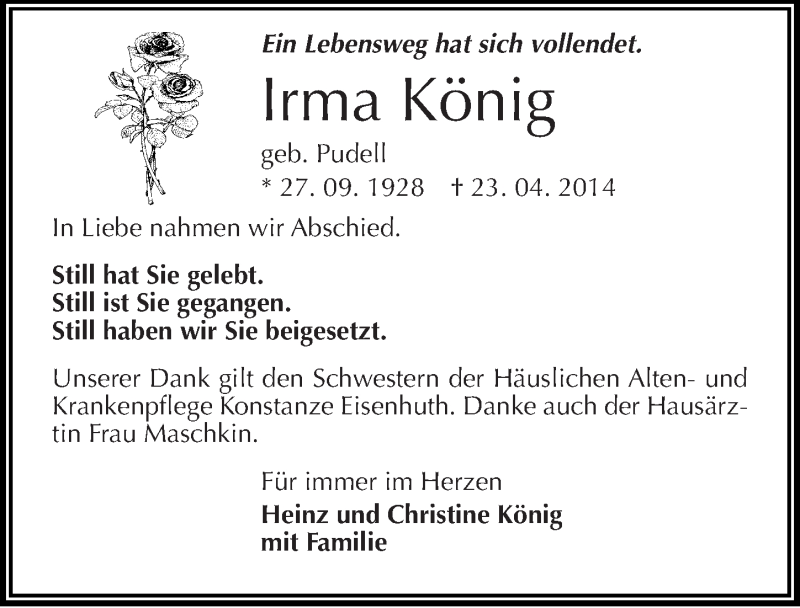 Ein Lebensweg hat sich vollendet.

Irma König

geb. Pudell

* 27. 09. 1928 † 23. 04. 2014

In Liebe nahmen wir Abschied.

Still hat Sie gelebt.
Still ist Sie gegangen.
Still haben wir Sie beigesetzt.

Unserer Dank gilt den Schwestern der Häuslichen Alten- und Krankenpflege Konstanze Eisenhuth. Danke auch der Hausärztin Frau Maschkin.

Für immer im Herzen

Heinz und Christine König
mit Familie